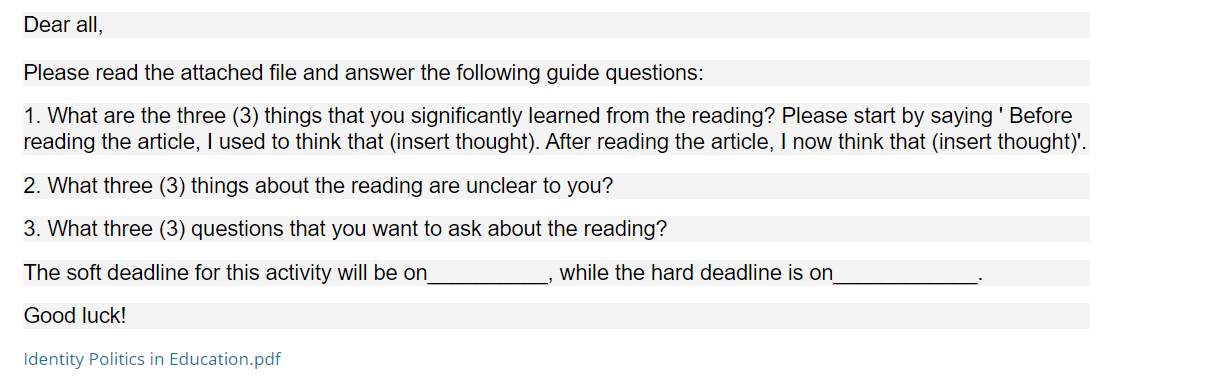 Dear all,

Please read the attached file and answer the following guide questions:

1. What are the three (3) things that you significantly learned from the reading? Please start by saying ' Before reading the article, I used to think that (insert thought). After reading the article, I now think that (insert thought)'.

2. What three (3) things about the reading are unclear to you?

3. What three (3) questions that you want to ask about the reading?

The soft deadline for this activity will be on__________, while the hard deadline is on____________.

Good luck!

Identity Politics in Education.pdf